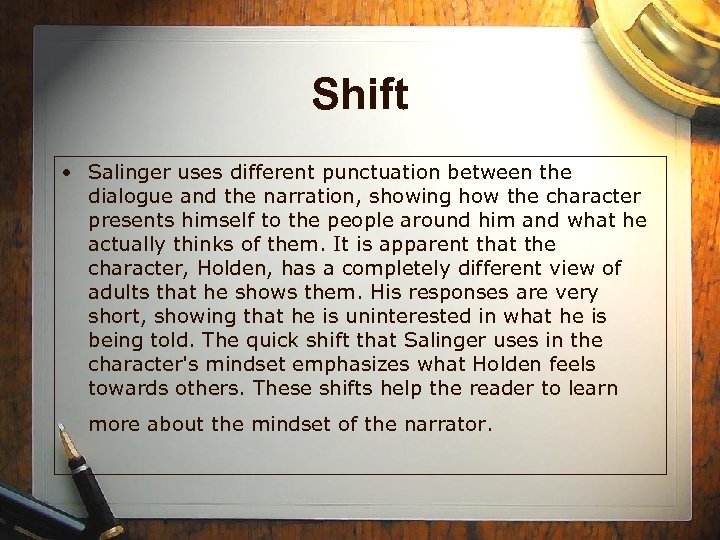 Shift

• Salinger uses different punctuation between the dialogue and the narration, showing how the character presents himself to the people around him and what he actually thinks of them. It is apparent that the character, Holden, has a completely different view of adults that he shows them. His responses are very short, showing that he is uninterested in what he is being told. The quick shift that Salinger uses in the character's mindset emphasizes what Holden feels towards others. These shifts help the reader to learn more about the mindset of the narrator.